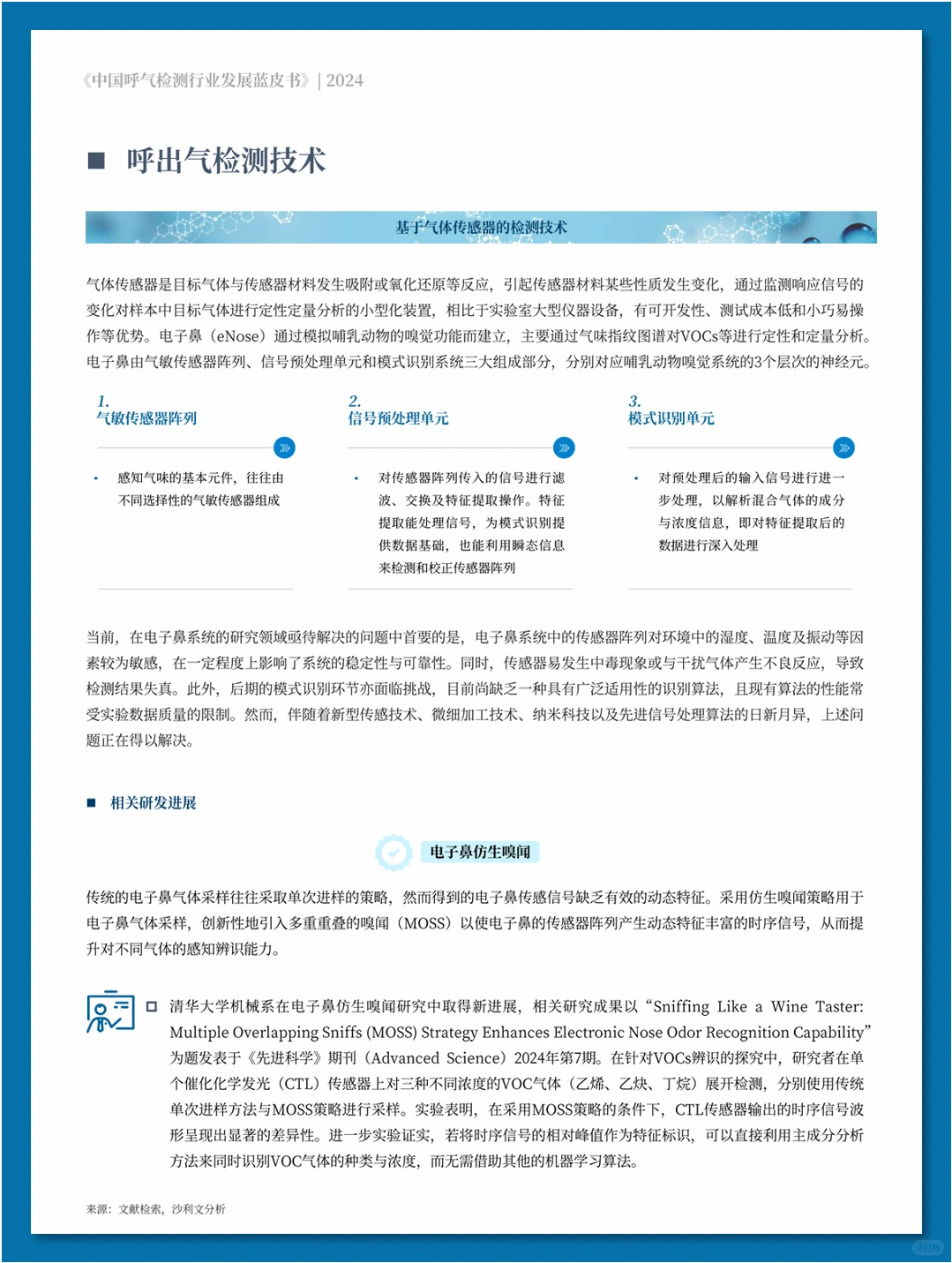 《中国呼气检测行业发展蓝皮书》| 2024

■ 呼出气检测技术

基于气体传感器的检测技术

气体传感器是目标气体与传感器材料发生吸附或氧化还原等反应，引起传感器材料某些性质发生变化，通过监测响应信号的变化对样本中目标气体进行定性定量分析的小型化装置，相比于实验室大型仪器设备，有可开发性、测试成本低和小巧易操作等优势。电子鼻（eNose）通过模拟哺乳动物的嗅觉功能而建立，主要通过气味指纹图谱对VOCs等进行定性和定量分析。电子鼻由气敏传感器阵列、信号预处理单元和模式识别系统三大组成部分，分别对应哺乳动物嗅觉系统的3个层次的神经元。

1.
气敏传感器阵列

• 感知气味的基本元件，往往由不同选择性的气敏传感器组成

2.
信号预处理单元

• 对传感器阵列传入的信号进行滤波、交换及特征提取操作。特征提取能处理信号，为模式识别提供数据基础，也能利用瞬态信息来检测和校正传感器阵列

3.
模式识别单元

• 对预处理后的输入信号进行进一步处理，以解析混合气体的成分与浓度信息，即对特征提取后的数据进行深入处理

当前，在电子鼻系统的研究领域亟待解决的问题中首要的是，电子鼻系统中的传感器阵列对环境中的湿度、温度及振动等因素较为敏感，在一定程度上影响了系统的稳定性与可靠性。同时，传感器易发生中毒现象或与干扰气体产生不良反应，导致检测结果失真。此外，后期的模式识别环节亦面临挑战，目前尚缺乏一种具有广泛适用性的识别算法，且现有算法的性能常受实验数据质量的限制。然而，伴随着新型传感技术、微细加工技术、纳米科技以及先进信号处理算法的日新月异，上述问题正在得以解决。

■ 相关研发进展

电子鼻仿生嗅闻

传统的电子鼻气体采样往往采取单次进样的策略，然而得到的电子鼻传感信号缺乏有效的动态特征。采用仿生嗅闻策略用于电子鼻气体采样，创新性地引入多重重叠的嗅闻（MOSS）以使电子鼻的传感器阵列产生动态特征丰富的时序信号，从而提升对不同气体的感知辨识能力。

☐ 清华大学机械系在电子鼻仿生嗅闻研究中取得新进展，相关研究成果以“Sniffing Like a Wine Taster: Multiple Overlapping Sniffs (MOSS) Strategy Enhances Electronic Nose Odor Recognition Capability”为题发表于《先进科学》期刊（Advanced Science）2024年第7期。在针对VOCs辨识的探究中，研究者在单个催化化学发光（CTL）传感器上对三种不同浓度的VOC气体（乙烯、乙炔、丁烷）展开检测，分别使用传统单次进样方法与MOSS策略进行采样。实验表明，在采用MOSS策略的条件下，CTL传感器输出的时序信号波形呈现出显著的差异性。进一步实验证实，若将时序信号的相对峰值作为特征标识，可以直接利用主成分分析方法来同时识别VOC气体的种类与浓度，而无需借助其他的机器学习算法。

来源：文献检索，沙利文分析